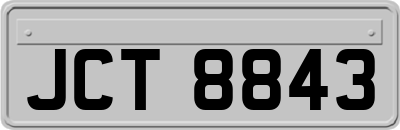 JCT 8843